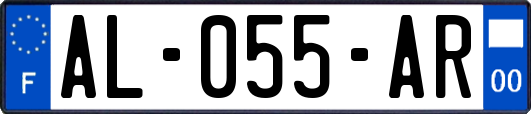 F
AL-055-AR
00